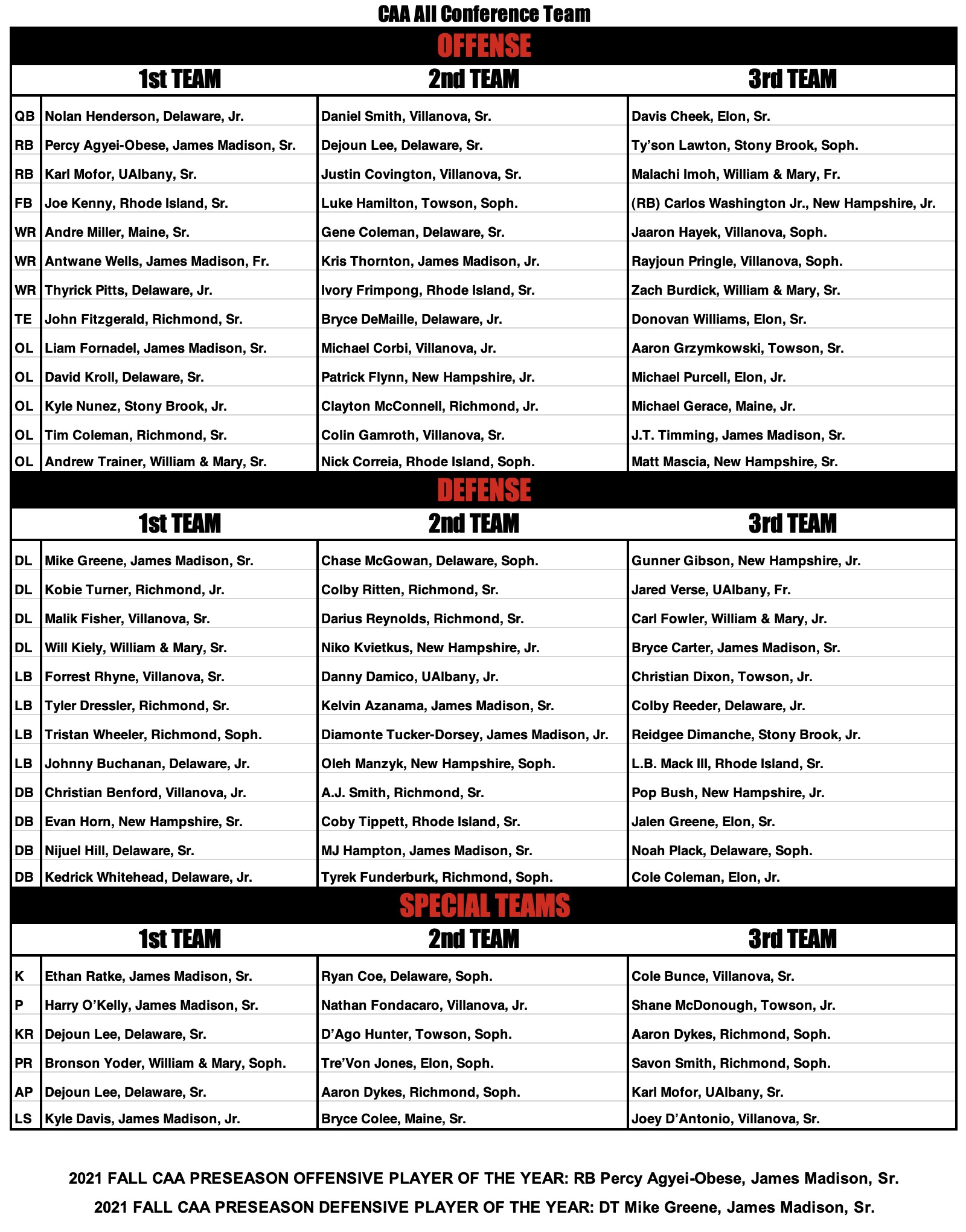 CAA All Conference Team

OFFENSE

| | 1st TEAM | 2nd TEAM | 3rd TEAM |
|---|---|---|---|
| QB | Nolan Henderson, Delaware, Jr. | Daniel Smith, Villanova, Sr. | Davis Cheek, Elon, Sr. |
| RB | Percy Agyei-Obese, James Madison, Sr. | Dejoun Lee, Delaware, Sr. | Ty'son Lawton, Stony Brook, Soph. |
| RB | Karl Mofor, UAlbany, Sr. | Justin Covington, Villanova, Sr. | Malachi Imoh, William & Mary, Fr. |
| FB | Joe Kenny, Rhode Island, Sr. | Luke Hamilton, Towson, Soph. | (RB) Carlos Washington Jr., New Hampshire, Jr. |
| WR | Andre Miller, Maine, Sr. | Gene Coleman, Delaware, Sr. | Jaaron Hayek, Villanova, Soph. |
| WR | Antwane Wells, James Madison, Fr. | Kris Thornton, James Madison, Jr. | Rayjoun Pringle, Villanova, Soph. |
| WR | Thyrick Pitts, Delaware, Jr. | Ivory Frimpong, Rhode Island, Sr. | Zach Burdick, William & Mary, Sr. |
| TE | John Fitzgerald, Richmond, Sr. | Bryce DeMaille, Delaware, Jr. | Donovan Williams, Elon, Sr. |
| OL | Liam Fornadel, James Madison, Sr. | Michael Corbi, Villanova, Jr. | Aaron Grzymkowski, Towson, Sr. |
| OL | David Kroll, Delaware, Sr. | Patrick Flynn, New Hampshire, Jr. | Michael Purcell, Elon, Jr. |
| OL | Kyle Nunez, Stony Brook, Jr. | Clayton McConnell, Richmond, Jr. | Michael Gerace, Maine, Jr. |
| OL | Tim Coleman, Richmond, Sr. | Colin Gamroth, Villanova, Sr. | J.T. Timming, James Madison, Sr. |
| OL | Andrew Trainer, William & Mary, Sr. | Nick Correia, Rhode Island, Soph. | Matt Mascia, New Hampshire, Sr. |

DEFENSE

| | 1st TEAM | 2nd TEAM | 3rd TEAM |
|---|---|---|---|
| DL | Mike Greene, James Madison, Sr. | Chase McGowan, Delaware, Soph. | Gunner Gibson, New Hampshire, Jr. |
| DL | Kobie Turner, Richmond, Jr. | Colby Ritten, Richmond, Sr. | Jared Verse, UAlbany, Fr. |
| DL | Malik Fisher, Villanova, Sr. | Darius Reynolds, Richmond, Sr. | Carl Fowler, William & Mary, Jr. |
| DL | Will Kiely, William & Mary, Sr. | Niko Kvietkus, New Hampshire, Jr. | Bryce Carter, James Madison, Sr. |
| LB | Forrest Rhyne, Villanova, Sr. | Danny Damico, UAlbany, Jr. | Christian Dixon, Towson, Jr. |
| LB | Tyler Dressler, Richmond, Sr. | Kelvin Azanama, James Madison, Sr. | Colby Reeder, Delaware, Jr. |
| LB | Tristan Wheeler, Richmond, Soph. | Diamonte Tucker-Dorsey, James Madison, Jr. | Reidgee Dimanche, Stony Brook, Jr. |
| LB | Johnny Buchanan, Delaware, Jr. | Oleh Manzyk, New Hampshire, Soph. | L.B. Mack III, Rhode Island, Sr. |
| DB | Christian Benford, Villanova, Jr. | A.J. Smith, Richmond, Sr. | Pop Bush, New Hampshire, Jr. |
| DB | Evan Horn, New Hampshire, Sr. | Coby Tippett, Rhode Island, Sr. | Jalen Greene, Elon, Sr. |
| DB | Nijuel Hill, Delaware, Sr. | MJ Hampton, James Madison, Sr. | Noah Plack, Delaware, Soph. |
| DB | Kedrick Whitehead, Delaware, Jr. | Tyrek Funderburk, Richmond, Soph. | Cole Coleman, Elon, Jr. |

SPECIAL TEAMS

| | 1st TEAM | 2nd TEAM | 3rd TEAM |
|---|---|---|---|
| K | Ethan Ratke, James Madison, Sr. | Ryan Coe, Delaware, Soph. | Cole Bunce, Villanova, Sr. |
| P | Harry O'Kelly, James Madison, Sr. | Nathan Fondacaro, Villanova, Jr. | Shane McDonough, Towson, Jr. |
| KR | Dejoun Lee, Delaware, Sr. | D'Ago Hunter, Towson, Soph. | Aaron Dykes, Richmond, Soph. |
| PR | Bronson Yoder, William & Mary, Soph. | Tre'Von Jones, Elon, Soph. | Savon Smith, Richmond, Soph. |
| AP | Dejoun Lee, Delaware, Sr. | Aaron Dykes, Richmond, Soph. | Karl Mofor, UAlbany, Sr. |
| LS | Kyle Davis, James Madison, Jr. | Bryce Colee, Maine, Sr. | Joey D'Antonio, Villanova, Sr. |

2021 FALL CAA PRESEASON OFFENSIVE PLAYER OF THE YEAR: RB Percy Agyei-Obese, James Madison, Sr.

2021 FALL CAA PRESEASON DEFENSIVE PLAYER OF THE YEAR: DT Mike Greene, James Madison, Sr.